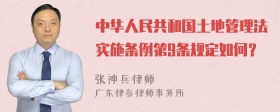 中华人民共和国土地管理法实施条例第9条规定如何？

张神兵律师
广东律参律师事务所